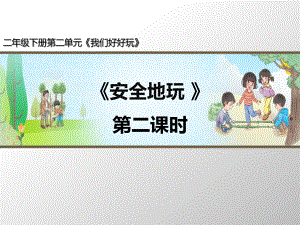 二年级下册第二单元《我们好好玩》

《安全地玩 》

第二课时